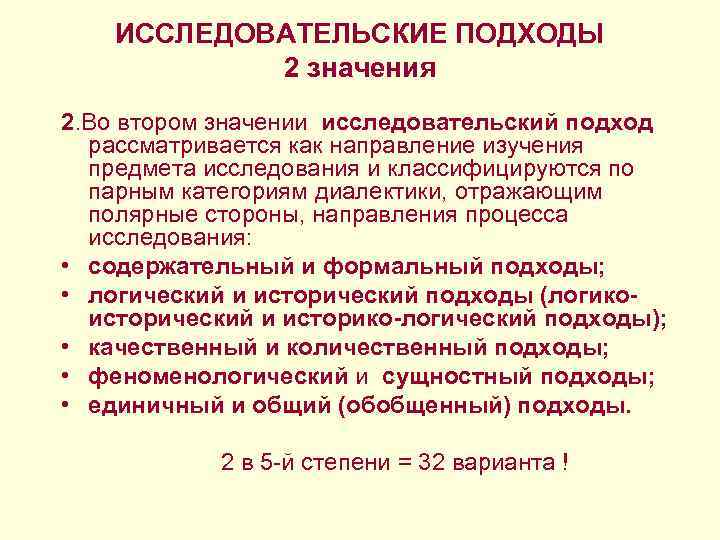 ИССЛЕДОВАТЕЛЬСКИЕ ПОДХОДЫ
2 значения

2.Во втором значении исследовательский подход рассматривается как направление изучения предмета исследования и классифицируются по парным категориям диалектики, отражающим полярные стороны, направления процесса исследования:

• содержательный и формальный подходы;
• логический и исторический подходы (логико-исторический и историко-логический подходы);
• качественный и количественный подходы;
• феноменологический и сущностный подходы;
• единичный и общий (обобщенный) подходы.

2 в 5-й степени = 32 варианта !